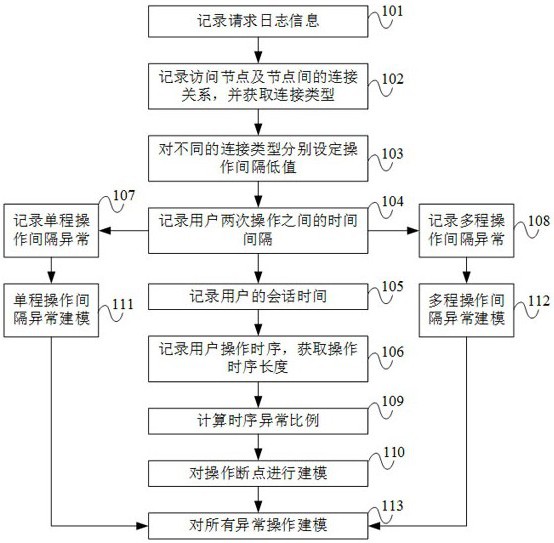 记录请求日志信息
101

记录访问节点及节点间的连接关系，并获取连接类型
102

对不同的连接类型分别设定操作间隔低值
103

107
记录单程操作间隔异常

记录用户两次操作之间的时间间隔
104

记录多程操作间隔异常
108

单程操作间隔异常建模
111

记录用户的会话时间
105

多程操作间隔异常建模
112

记录用户操作时序，获取操作时序长度
106

计算时序异常比例
109

对操作断点进行建模
110

对所有异常操作建模
113